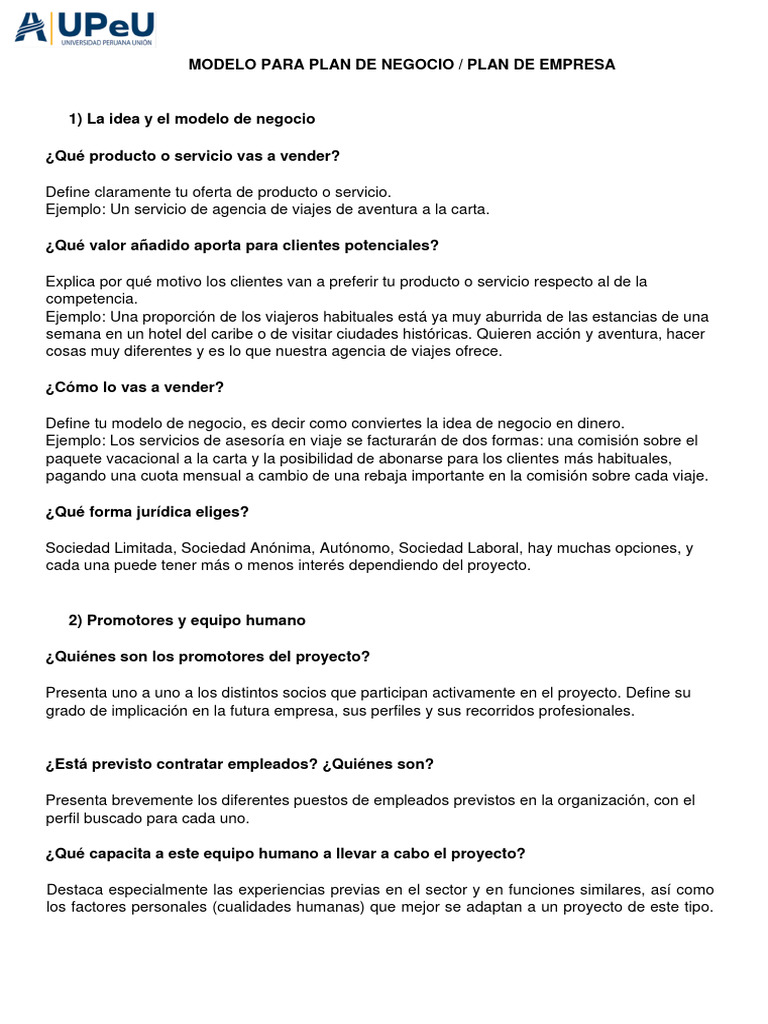 UPeU
UNIVERSIDAD PERUANA UNIÓN

MODELO PARA PLAN DE NEGOCIO / PLAN DE EMPRESA

1) La idea y el modelo de negocio

¿Qué producto o servicio vas a vender?

Define claramente tu oferta de producto o servicio.
Ejemplo: Un servicio de agencia de viajes de aventura a la carta.

¿Qué valor añadido aporta para clientes potenciales?

Explica por qué motivo los clientes van a preferir tu producto o servicio respecto al de la competencia.
Ejemplo: Una proporción de los viajeros habituales está ya muy aburrida de las estancias de una semana en un hotel del caribe o de visitar ciudades históricas. Quieren acción y aventura, hacer cosas muy diferentes y es lo que nuestra agencia de viajes ofrece.

¿Cómo lo vas a vender?

Define tu modelo de negocio, es decir como conviertes la idea de negocio en dinero.
Ejemplo: Los servicios de asesoría en viaje se facturarán de dos formas: una comisión sobre el paquete vacacional a la carta y la posibilidad de abonarse para los clientes más habituales, pagando una cuota mensual a cambio de una rebaja importante en la comisión sobre cada viaje.

¿Qué forma jurídica eliges?

Sociedad Limitada, Sociedad Anónima, Autónomo, Sociedad Laboral, hay muchas opciones, y cada una puede tener más o menos interés dependiendo del proyecto.

2) Promotores y equipo humano

¿Quiénes son los promotores del proyecto?

Presenta uno a uno a los distintos socios que participan activamente en el proyecto. Define su grado de implicación en la futura empresa, sus perfiles y sus recorridos profesionales.

¿Está previsto contratar empleados? ¿Quiénes son?

Presenta brevemente los diferentes puestos de empleados previstos en la organización, con el perfil buscado para cada uno.

¿Qué capacita a este equipo humano a llevar a cabo el proyecto?

Destaca especialmente las experiencias previas en el sector y en funciones similares, así como los factores personales (cualidades humanas) que mejor se adaptan a un proyecto de este tipo.